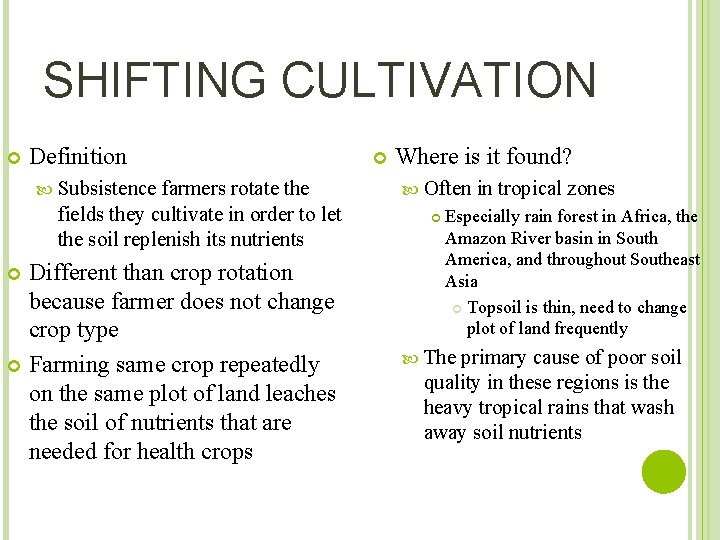 SHIFTING CULTIVATION

Definition

Subsistence farmers rotate the fields they cultivate in order to let the soil replenish its nutrients

Different than crop rotation because farmer does not change crop type

Farming same crop repeatedly on the same plot of land leaches the soil of nutrients that are needed for health crops

Where is it found?

Often in tropical zones

Especially rain forest in Africa, the Amazon River basin in South America, and throughout Southeast Asia

Topsoil is thin, need to change plot of land frequently

The primary cause of poor soil quality in these regions is the heavy tropical rains that wash away soil nutrients